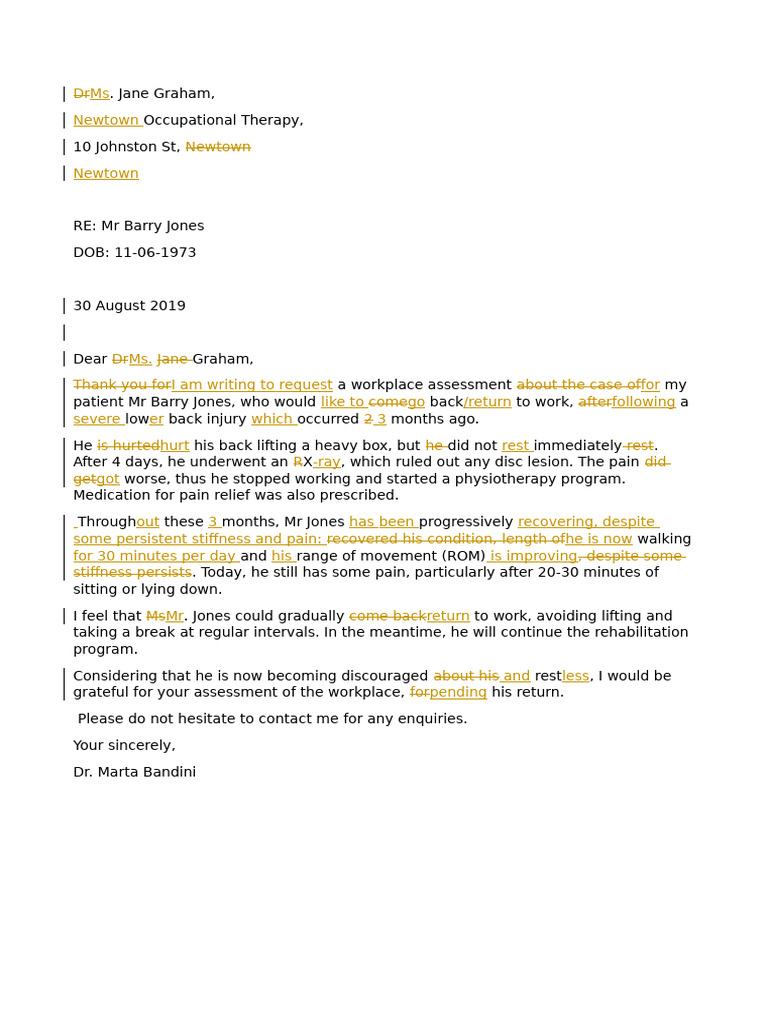 DrMs. Jane Graham,

Newtown Occupational Therapy,

10 Johnston St, Newtown

Newtown

RE: Mr Barry Jones

DOB: 11-06-1973

30 August 2019

Dear DrMs. Jane Graham,

Thank you forI am writing to request a workplace assessment about the case offor my patient Mr Barry Jones, who would like to comego back/return to work, afterfollowing a severe lower back injury which occurred 2 3 months ago.

He is hurtedhurt his back lifting a heavy box, but he did not rest immediately rest. After 4 days, he underwent an RX-ray, which ruled out any disc lesion. The pain did getgot worse, thus he stopped working and started a physiotherapy program. Medication for pain relief was also prescribed.

Throughout these 3 months, Mr Jones has been progressively recovering, despite some persistent stiffness and pain: recovered his condition, length ofhe is now walking for 30 minutes per day and his range of movement (ROM) is improving, despite some stiffness persists. Today, he still has some pain, particularly after 20-30 minutes of sitting or lying down.

I feel that MsMr. Jones could gradually come backreturn to work, avoiding lifting and taking a break at regular intervals. In the meantime, he will continue the rehabilitation program.

Considering that he is now becoming discouraged about his and restless, I would be grateful for your assessment of the workplace, forpending his return.

Please do not hesitate to contact me for any enquiries.

Your sincerely,

Dr. Marta Bandini